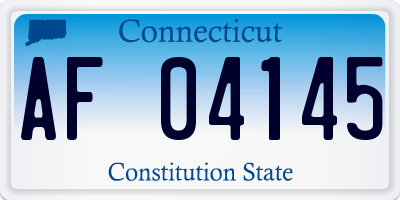 Connecticut

AF 04145

Constitution State